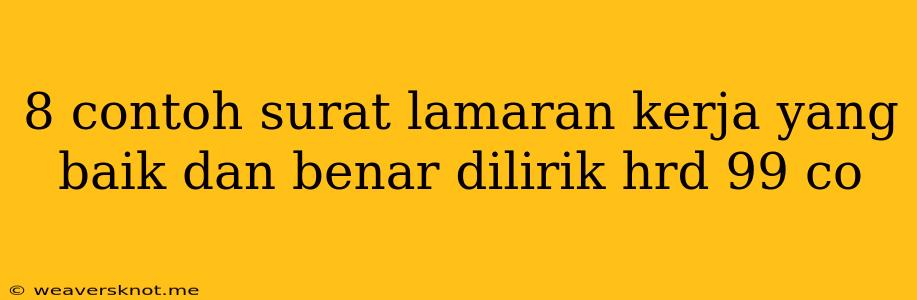 8 contoh surat lamaran kerja yang baik dan benar dilirik hrd 99 co

© weaversknot.me